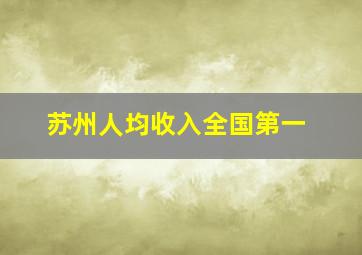 苏州人均收入全国第一